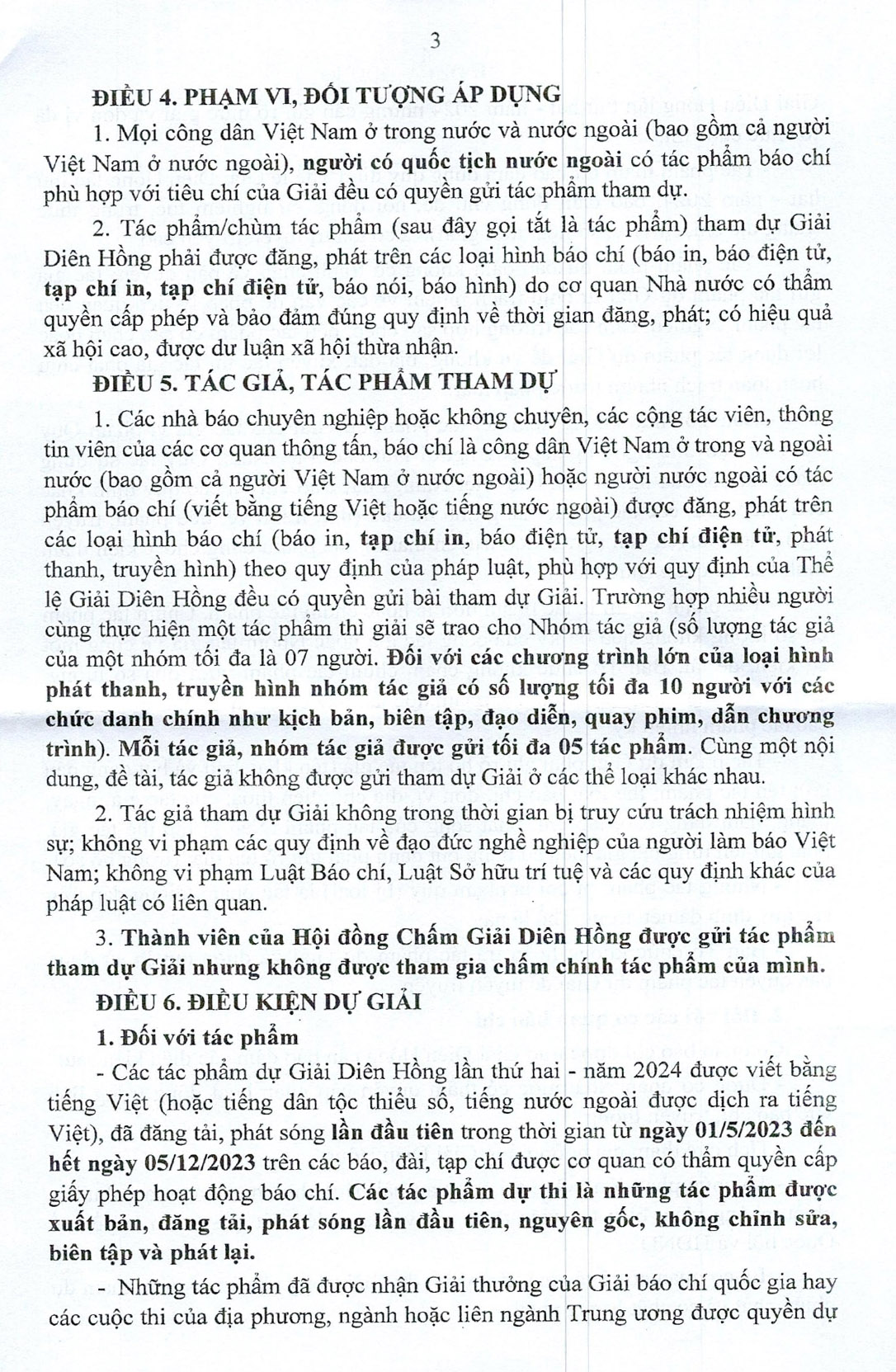 3

ĐIỀU 4. PHẠM VI, ĐỐI TƯỢNG ÁP DỤNG

1. Mọi công dân Việt Nam ở trong nước và nước ngoài (bao gồm cả người Việt Nam ở nước ngoài), người có quốc tịch nước ngoài có tác phẩm báo chí phù hợp với tiêu chí của Giải đều có quyền gửi tác phẩm tham dự.

2. Tác phẩm/chùm tác phẩm (sau đây gọi tắt là tác phẩm) tham dự Giải Diên Hồng phải được đăng, phát trên các loại hình báo chí (báo in, báo điện tử, tạp chí in, tạp chí điện tử, báo nói, báo hình) do cơ quan Nhà nước có thẩm quyền cấp phép và bảo đảm đúng quy định về thời gian đăng, phát; có hiệu quả xã hội cao, được dư luận xã hội thừa nhận.

ĐIỀU 5. TÁC GIẢ, TÁC PHẨM THAM DỰ

1. Các nhà báo chuyên nghiệp hoặc không chuyên, các cộng tác viên, thông tin viên của các cơ quan thông tấn, báo chí là công dân Việt Nam ở trong và ngoài nước (bao gồm cả người Việt Nam ở nước ngoài) hoặc người nước ngoài có tác phẩm báo chí (viết bằng tiếng Việt hoặc tiếng nước ngoài) được đăng, phát trên các loại hình báo chí (báo in, tạp chí in, báo điện tử, tạp chí điện tử, phát thanh, truyền hình) theo quy định của pháp luật, phù hợp với quy định của Thể lệ Giải Diên Hồng đều có quyền gửi bài tham dự Giải. Trường hợp nhiều người cùng thực hiện một tác phẩm thì giải sẽ trao cho Nhóm tác giả (số lượng tác giả của một nhóm tối đa là 07 người. Đối với các chương trình lớn của loại hình phát thanh, truyền hình nhóm tác giả có số lượng tối đa 10 người với các chức danh chính như kịch bản, biên tập, đạo diễn, quay phim, dẫn chương trình). Mỗi tác giả, nhóm tác giả được gửi tối đa 05 tác phẩm. Cùng một nội dung, đề tài, tác giả không được gửi tham dự Giải ở các thể loại khác nhau.

2. Tác giả tham dự Giải không trong thời gian bị truy cứu trách nhiệm hình sự; không vi phạm các quy định về đạo đức nghề nghiệp của người làm báo Việt Nam; không vi phạm Luật Báo chí, Luật Sở hữu trí tuệ và các quy định khác của pháp luật có liên quan.

3. Thành viên của Hội đồng Chấm Giải Diên Hồng được gửi tác phẩm tham dự Giải nhưng không được tham gia chấm chính tác phẩm của mình.

ĐIỀU 6. ĐIỀU KIỆN DỰ GIẢI

1. Đối với tác phẩm

- Các tác phẩm dự Giải Diên Hồng lần thứ hai - năm 2024 được viết bằng tiếng Việt (hoặc tiếng dân tộc thiểu số, tiếng nước ngoài được dịch ra tiếng Việt), đã đăng tải, phát sóng lần đầu tiên trong thời gian từ ngày 01/5/2023 đến hết ngày 05/12/2023 trên các báo, đài, tạp chí được cơ quan có thẩm quyền cấp giấy phép hoạt động báo chí. Các tác phẩm dự thi là những tác phẩm được xuất bản, đăng tải, phát sóng lần đầu tiên, nguyên gốc, không chỉnh sửa, biên tập và phát lại.

- Những tác phẩm đã được nhận Giải thưởng của Giải báo chí quốc gia hay các cuộc thi của địa phương, ngành hoặc liên ngành Trung ương được quyền dự